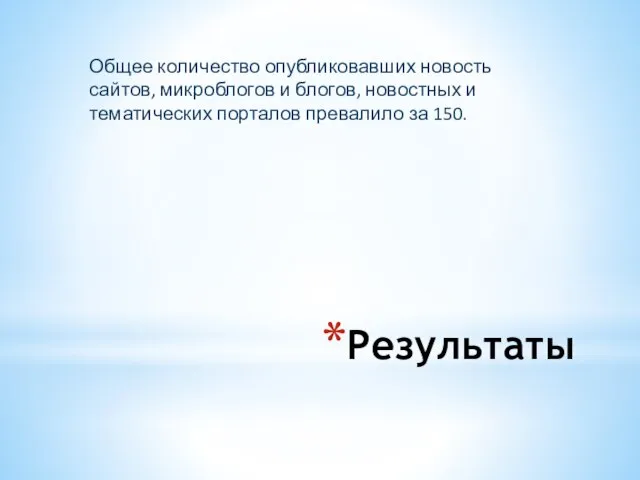 Общее количество опубликовавших новость сайтов, микроблогов и блогов, новостных и тематических порталов превалило за 150.

*Результаты